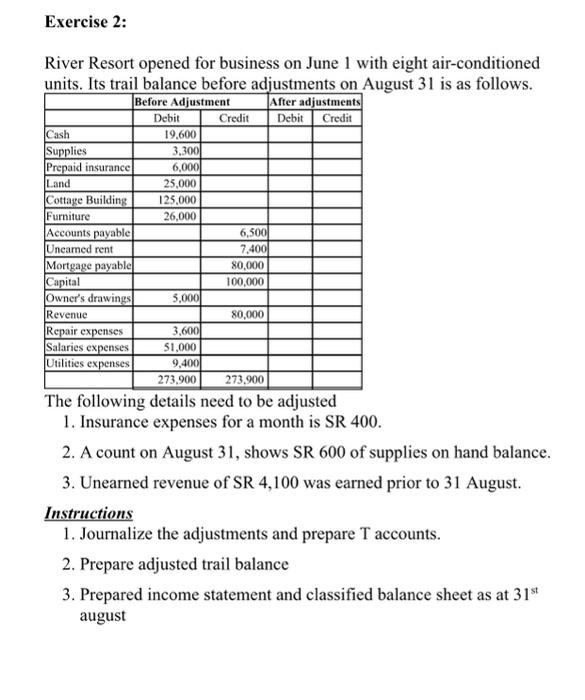 Exercise 2:

River Resort opened for business on June 1 with eight air-conditioned units. Its trail balance before adjustments on August 31 is as follows.

| | Before Adjustment | | After adjustments | |
|---|---|---|---|---|
| | Debit | Credit | Debit | Credit |
| Cash | 19,600 | | | |
| Supplies | 3,300 | | | |
| Prepaid insurance | 6,000 | | | |
| Land | 25,000 | | | |
| Cottage Building | 125,000 | | | |
| Furniture | 26,000 | | | |
| Accounts payable | | 6,500 | | |
| Unearned rent | | 7,400 | | |
| Mortgage payable | | 80,000 | | |
| Capital | | 100,000 | | |
| Owner's drawings | 5,000 | | | |
| Revenue | | 80,000 | | |
| Repair expenses | 3,600 | | | |
| Salaries expenses | 51,000 | | | |
| Utilities expenses | 9,400 | | | |
| | 273,900 | 273,900 | | |

The following details need to be adjusted
1. Insurance expenses for a month is SR 400.
2. A count on August 31, shows SR 600 of supplies on hand balance.
3. Unearned revenue of SR 4,100 was earned prior to 31 August.

Instructions
1. Journalize the adjustments and prepare T accounts.
2. Prepare adjusted trail balance
3. Prepared income statement and classified balance sheet as at 31$^{st}$ august